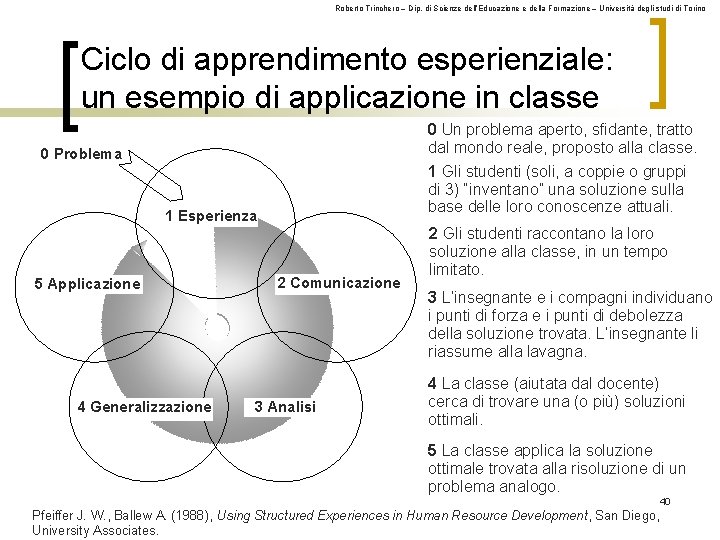 Roberto Trinchero – Dip. di Scienze dell'Educazione e della Formazione – Università degli studi di Torino

Ciclo di apprendimento esperienziale: un esempio di applicazione in classe

0 Problema

1 Esperienza

2 Comunicazione

3 Analisi

4 Generalizzazione

5 Applicazione

0 Un problema aperto, sfidante, tratto dal mondo reale, proposto alla classe.

1 Gli studenti (soli, a coppie o gruppi di 3) "inventano" una soluzione sulla base delle loro conoscenze attuali.

2 Gli studenti raccontano la loro soluzione alla classe, in un tempo limitato.

3 L'insegnante e i compagni individuano i punti di forza e i punti di debolezza della soluzione trovata. L'insegnante li riassume alla lavagna.

4 La classe (aiutata dal docente) cerca di trovare una (o più) soluzioni ottimali.

5 La classe applica la soluzione ottimale trovata alla risoluzione di un problema analogo.

40

Pfeiffer J. W., Ballew A. (1988), Using Structured Experiences in Human Resource Development, San Diego, University Associates.